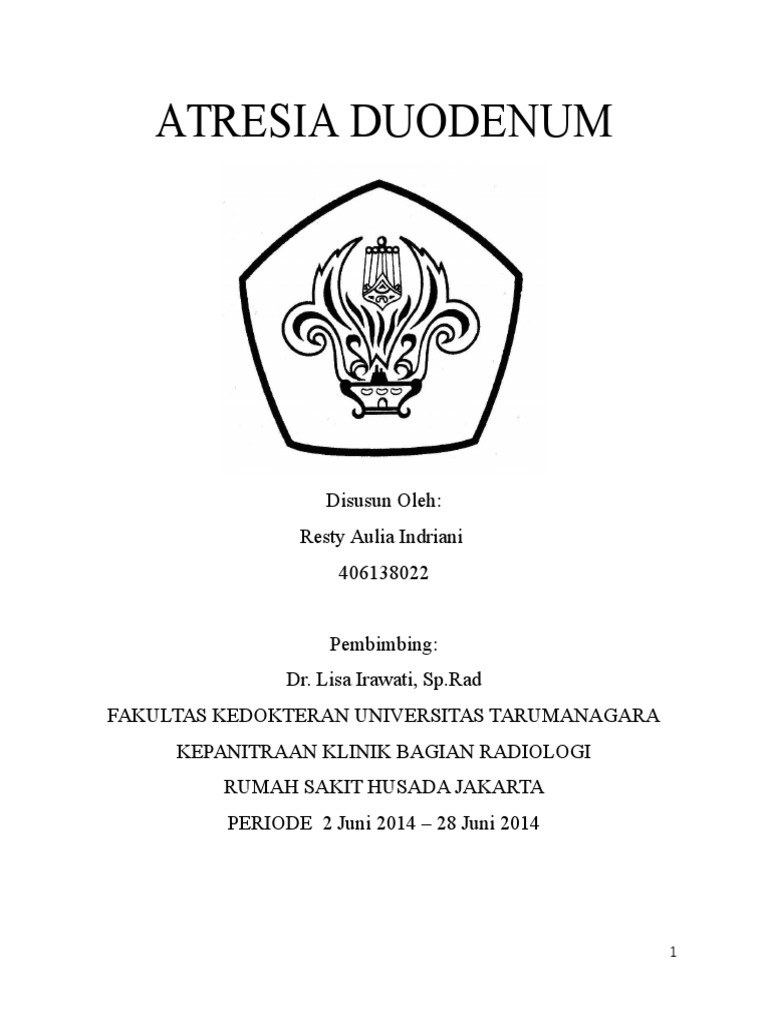 ATRESIA DUODENUM

Disusun Oleh:
Resty Aulia Indriani
406138022

Pembimbing:
Dr. Lisa Irawati, Sp.Rad
FAKULTAS KEDOKTERAN UNIVERSITAS TARUMANAGARA
KEPANITRAAN KLINIK BAGIAN RADIOLOGI
RUMAH SAKIT HUSADA JAKARTA
PERIODE 2 Juni 2014 – 28 Juni 2014

1